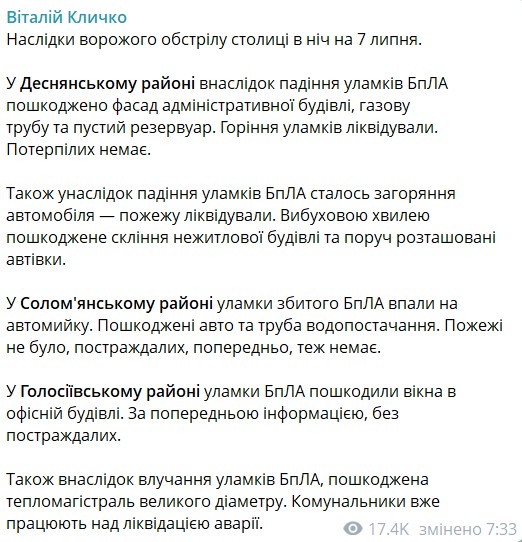 Віталій Кличко
Наслідки ворожого обстрілу столиці в ніч на 7 липня.

У Деснянському районі внаслідок падіння уламків БпЛА пошкоджено фасад адміністративної будівлі, газову трубу та пустий резервуар. Горіння уламків ліквідували. Потерпілих немає.

Також унаслідок падіння уламків БпЛА сталось загоряння автомобіля — пожежу ліквідували. Вибуховою хвилею пошкоджене скління нежитлової будівлі та поруч розташовані автівки.

У Солом'янському районі уламки збитого БпЛА впали на автомийку. Пошкоджені авто та труба водопостачання. Пожежі не було, постраждалих, попередньо, теж немає.

У Голосіївському районі уламки БпЛА пошкодили вікна в офісній будівлі. За попередньою інформацією, без постраждалих.

Також внаслідок влучання уламків БпЛА, пошкоджена тепломагістраль великого діаметру. Комунальники вже працюють над ліквідацією аварії.

17.4K змінено 7:33